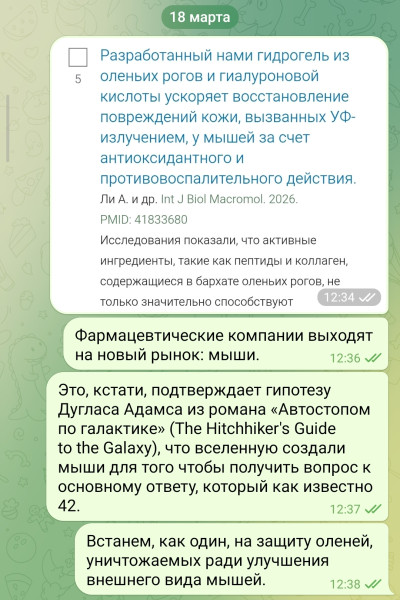 18 марта

5

Разработанный нами гидрогель из оленьих рогов и гиалуроновой кислоты ускоряет восстановление повреждений кожи, вызванных УФ-излучением, у мышей за счет антиоксидантного и противовоспалительного действия.

Ли А. и др. Int J Biol Macromol. 2026.

PMID: 41833680

Исследования показали, что активные ингредиенты, такие как пептиды и коллаген, содержащиеся в бархате оленьих рогов, не только значительно способствуют

12:34

Фармацевтические компании выходят на новый рынок: мыши.

12:36

Это, кстати, подтверждает гипотезу Дугласа Адамса из романа «Автостопом по галактике» (The Hitchhiker's Guide to the Galaxy), что вселенную создали мыши для того чтобы получить вопрос к основному ответу, который как известно 42.

12:37

Встанем, как один, на защиту оленей, уничтожаемых ради улучшения внешнего вида мышей.

12:38